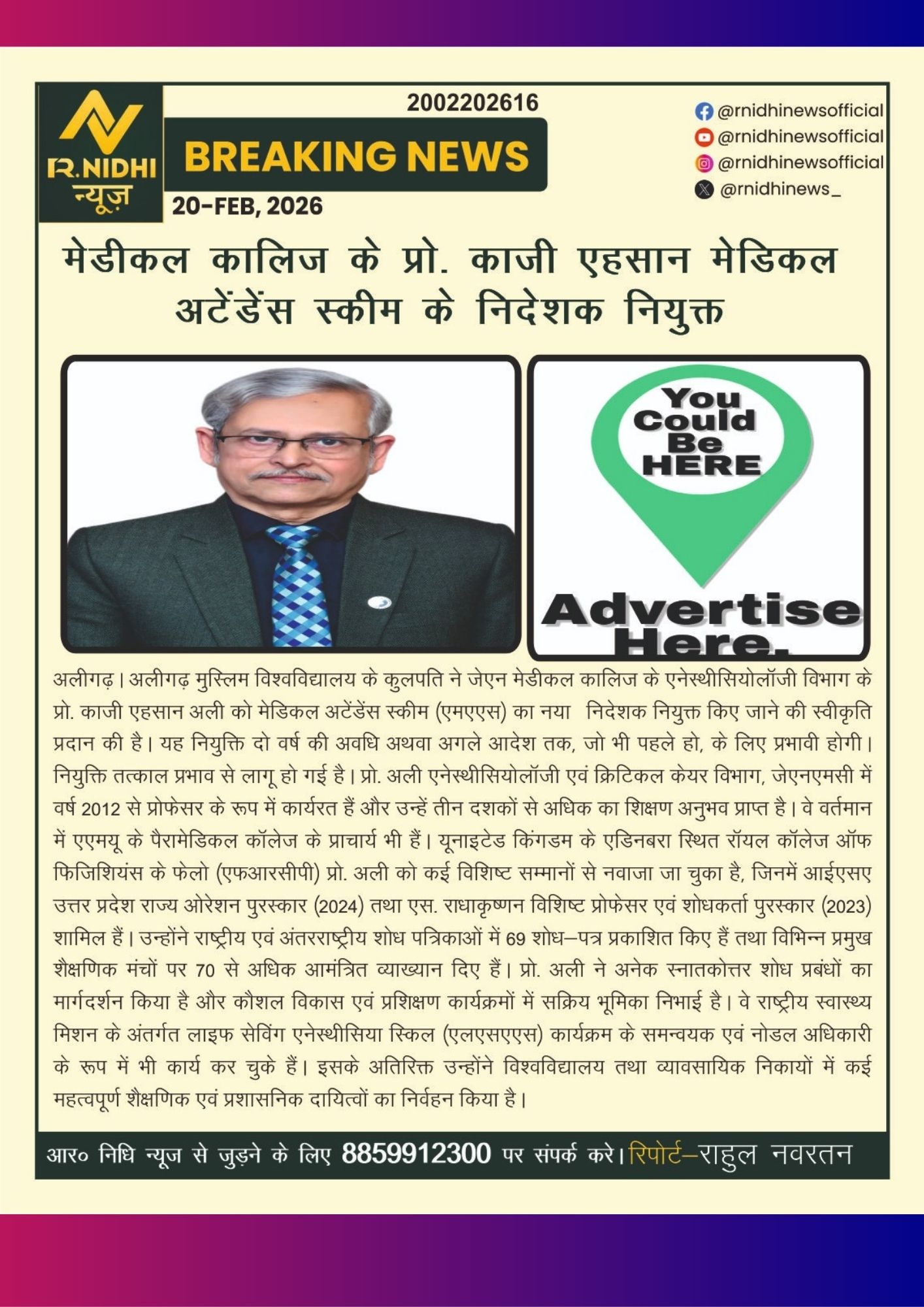 R.NIDHI
न्यूज़

2002202616

BREAKING NEWS

20-FEB, 2026

@rnidhinewsofficial
@rnidhinewsofficial
@rnidhinewsofficial
@rnidhinews_

मेडीकल कालिज के प्रो. काजी एहसान मेडिकल अटेंडेंस स्कीम के निदेशक नियुक्त

You Could Be HERE

Advertise Here.

अलीगढ़। अलीगढ़ मुस्लिम विश्वविद्यालय के कुलपति ने जेएन मेडीकल कालिज के एनेस्थीसियोलॉजी विभाग के प्रो. काजी एहसान अली को मेडिकल अटेंडेंस स्कीम (एमएएस) का नया निदेशक नियुक्त किए जाने की स्वीकृति प्रदान की है। यह नियुक्ति दो वर्ष की अवधि अथवा अगले आदेश तक, जो भी पहले हो, के लिए प्रभावी होगी। नियुक्ति तत्काल प्रभाव से लागू हो गई है। प्रो. अली एनेस्थीसियोलॉजी एवं क्रिटिकल केयर विभाग, जेएनएमसी में वर्ष 2012 से प्रोफेसर के रूप में कार्यरत हैं और उन्हें तीन दशकों से अधिक का शिक्षण अनुभव प्राप्त है। वे वर्तमान में एएमयू के पैरामेडिकल कॉलेज के प्राचार्य भी हैं। यूनाइटेड किंगडम के एडिनबरा स्थित रॉयल कॉलेज ऑफ फिजिशियंस के फेलो (एफआरसीपी) प्रो. अली को कई विशिष्ट सम्मानों से नवाजा जा चुका है, जिनमें आईएसए उत्तर प्रदेश राज्य ओरेशन पुरस्कार (2024) तथा एस. राधाकृष्णन विशिष्ट प्रोफेसर एवं शोधकर्ता पुरस्कार (2023) शामिल हैं। उन्होंने राष्ट्रीय एवं अंतरराष्ट्रीय शोध पत्रिकाओं में 69 शोध–पत्र प्रकाशित किए हैं तथा विभिन्न प्रमुख शैक्षणिक मंचों पर 70 से अधिक आमंत्रित व्याख्यान दिए हैं। प्रो. अली ने अनेक स्नातकोत्तर शोध प्रबंधों का मार्गदर्शन किया है और कौशल विकास एवं प्रशिक्षण कार्यक्रमों में सक्रिय भूमिका निभाई है। वे राष्ट्रीय स्वास्थ्य मिशन के अंतर्गत लाइफ सेविंग एनेस्थीसिया स्किल (एलएसएएस) कार्यक्रम के समन्वयक एवं नोडल अधिकारी के रूप में भी कार्य कर चुके हैं। इसके अतिरिक्त उन्होंने विश्वविद्यालय तथा व्यावसायिक निकायों में कई महत्वपूर्ण शैक्षणिक एवं प्रशासनिक दायित्वों का निर्वहन किया है।

आर० निधि न्यूज से जुड़ने के लिए 8859912300 पर संपर्क करे। रिपोर्ट–राहुल नवरतन